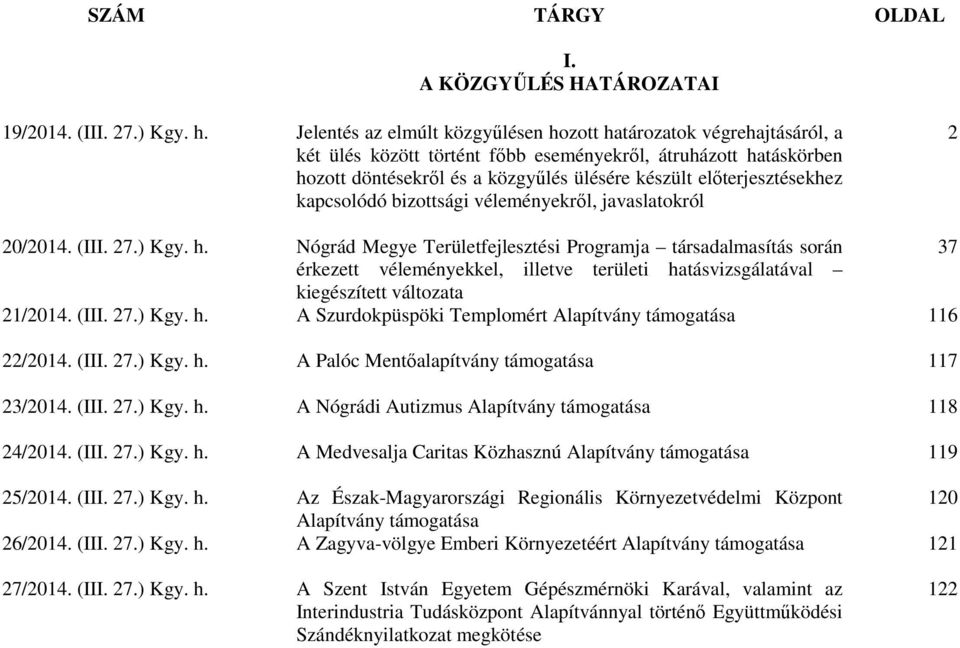 | SZÁM | TÁRGY | OLDAL |
|---|---|---|
| | I. A KÖZGYŰLÉS HATÁROZATAI | |
| 19/2014. (III. 27.) Kgy. h. | Jelentés az elmúlt közgyűlésen hozott határozatok végrehajtásáról, a két ülés között történt főbb eseményekről, átruházott hatáskörben hozott döntésekről és a közgyűlés ülésére készült előterjesztésekhez kapcsolódó bizottsági véleményekről, javaslatokról | 2 |
| 20/2014. (III. 27.) Kgy. h. | Nógrád Megye Területfejlesztési Programja – társadalmasítás során érkezett véleményekkel, illetve területi hatásvizsgálatával – kiegészített változata | 37 |
| 21/2014. (III. 27.) Kgy. h. | A Szurdokpüspöki Templomért Alapítvány támogatása | 116 |
| 22/2014. (III. 27.) Kgy. h. | A Palóc Mentőalapítvány támogatása | 117 |
| 23/2014. (III. 27.) Kgy. h. | A Nógrádi Autizmus Alapítvány támogatása | 118 |
| 24/2014. (III. 27.) Kgy. h. | A Medvesalja Caritas Közhasznú Alapítvány támogatása | 119 |
| 25/2014. (III. 27.) Kgy. h. | Az Észak-Magyarországi Regionális Környezetvédelmi Központ Alapítvány támogatása | 120 |
| 26/2014. (III. 27.) Kgy. h. | A Zagyva-völgye Emberi Környezetéért Alapítvány támogatása | 121 |
| 27/2014. (III. 27.) Kgy. h. | A Szent István Egyetem Gépészmérnöki Karával, valamint az Interindustria Tudásközpont Alapítvánnyal történő Együttműködési Szándéknyilatkozat megkötése | 122 |